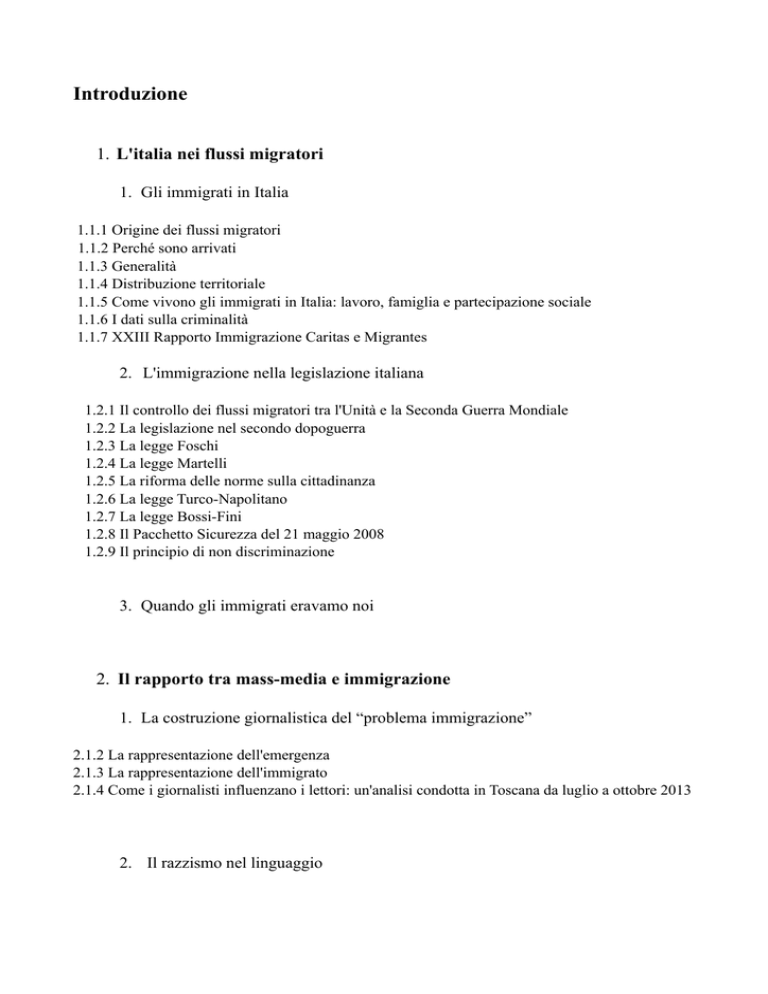 Introduzione

1. L'italia nei flussi migratori

1. Gli immigrati in Italia

1.1.1 Origine dei flussi migratori
1.1.2 Perché sono arrivati
1.1.3 Generalità
1.1.4 Distribuzione territoriale
1.1.5 Come vivono gli immigrati in Italia: lavoro, famiglia e partecipazione sociale
1.1.6 I dati sulla criminalità
1.1.7 XXIII Rapporto Immigrazione Caritas e Migrantes

2. L'immigrazione nella legislazione italiana

1.2.1 Il controllo dei flussi migratori tra l'Unità e la Seconda Guerra Mondiale
1.2.2 La legislazione nel secondo dopoguerra
1.2.3 La legge Foschi
1.2.4 La legge Martelli
1.2.5 La riforma delle norme sulla cittadinanza
1.2.6 La legge Turco-Napolitano
1.2.7 La legge Bossi-Fini
1.2.8 Il Pacchetto Sicurezza del 21 maggio 2008
1.2.9 Il principio di non discriminazione

3. Quando gli immigrati eravamo noi

2. Il rapporto tra mass-media e immigrazione

1. La costruzione giornalistica del “problema immigrazione”

2.1.2 La rappresentazione dell'emergenza
2.1.3 La rappresentazione dell'immigrato
2.1.4 Come i giornalisti influenzano i lettori: un'analisi condotta in Toscana da luglio a ottobre 2013

2. Il razzismo nel linguaggio